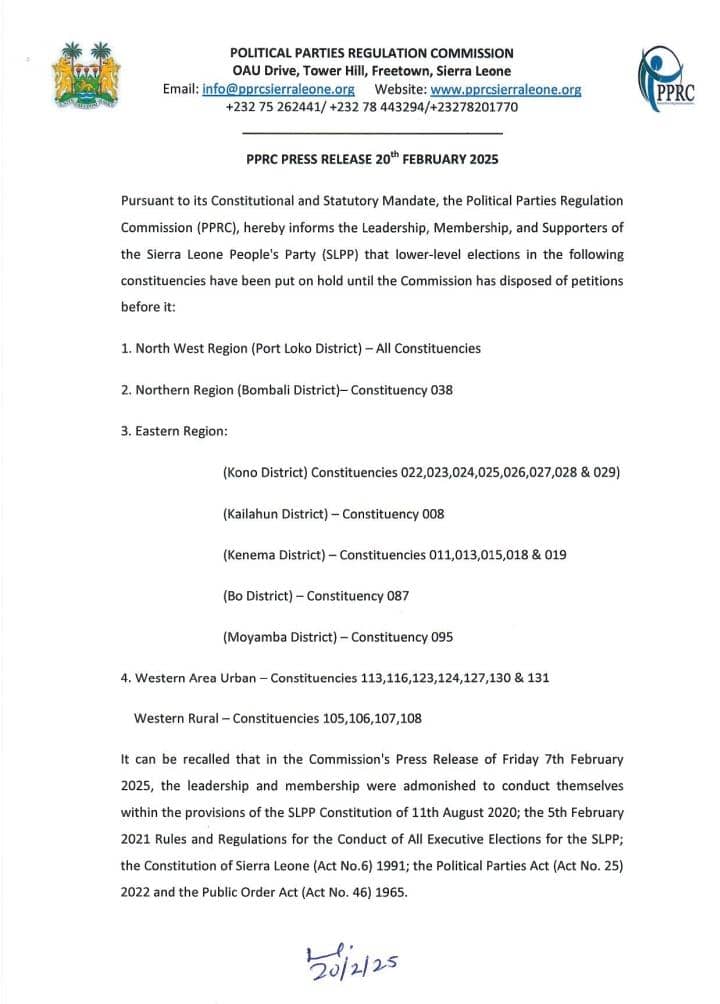 POLITICAL PARTIES REGULATION COMMISSION
OAU Drive, Tower Hill, Freetown, Sierra Leone
Email: info@pprcsierraleone.org Website: www.pprcsierraleone.org
+232 75 262441/ +232 78 443294/+23278201770

PPRC

PPRC PRESS RELEASE 20$^{th}$ FEBRUARY 2025

Pursuant to its Constitutional and Statutory Mandate, the Political Parties Regulation Commission (PPRC), hereby informs the Leadership, Membership, and Supporters of the Sierra Leone People's Party (SLPP) that lower-level elections in the following constituencies have been put on hold until the Commission has disposed of petitions before it:

1. North West Region (Port Loko District) – All Constituencies

2. Northern Region (Bombali District)– Constituency 038

3. Eastern Region:

(Kono District) Constituencies 022,023,024,025,026,027,028 & 029)

(Kailahun District) – Constituency 008

(Kenema District) – Constituencies 011,013,015,018 & 019

(Bo District) – Constituency 087

(Moyamba District) – Constituency 095

4. Western Area Urban – Constituencies 113,116,123,124,127,130 & 131

Western Rural – Constituencies 105,106,107,108

It can be recalled that in the Commission's Press Release of Friday 7th February 2025, the leadership and membership were admonished to conduct themselves within the provisions of the SLPP Constitution of 11th August 2020; the 5th February 2021 Rules and Regulations for the Conduct of All Executive Elections for the SLPP; the Constitution of Sierra Leone (Act No.6) 1991; the Political Parties Act (Act No. 25) 2022 and the Public Order Act (Act No. 46) 1965.

20/2/25